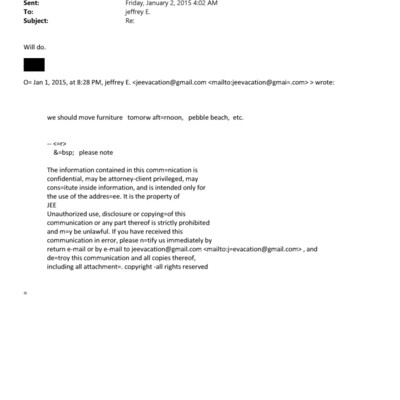 Sent: Friday, January 2, 2015 4:02 AM
To: jeffrey E.
Subject: Re:

Will do.

O= Jan 1, 2015, at 8:28 PM, jeffrey E. <jeevacation@gmail.com <mailto:jeevacation@gmai=.com> > wrote:

we should move furniture tomorw aft=rnoon, pebble beach, etc.

-- <=r>
&=bsp; please note

The information contained in this comm=nication is confidential, may be attorney-client privileged, may cons=itute inside information, and is intended only for the use of the addres=ee. It is the property of JEE
Unauthorized use, disclosure or copying=of this communication or any part thereof is strictly prohibited and m=y be unlawful. If you have received this communication in error, please n=tify us immediately by return e-mail or by e-mail to jeevacation@gmail.com <mailto:j=evacation@gmail.com> , and de=troy this communication and all copies thereof, including all attachment=. copyright -all rights reserved

=